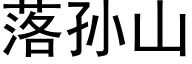 落孙山